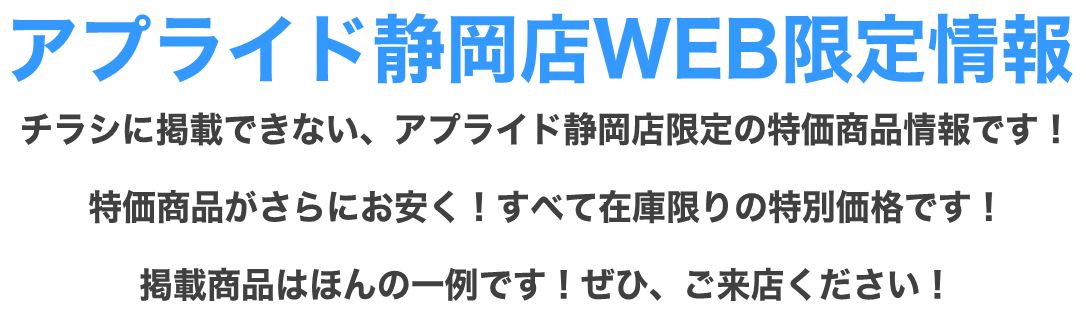 アプライド静岡店WEB限定情報

チラシに掲載できない、アプライド静岡店限定の特価商品情報です！

特価商品がさらにお安く！すべて在庫限りの特別価格です！

掲載商品はほんの一例です！ぜひ、ご来店ください！